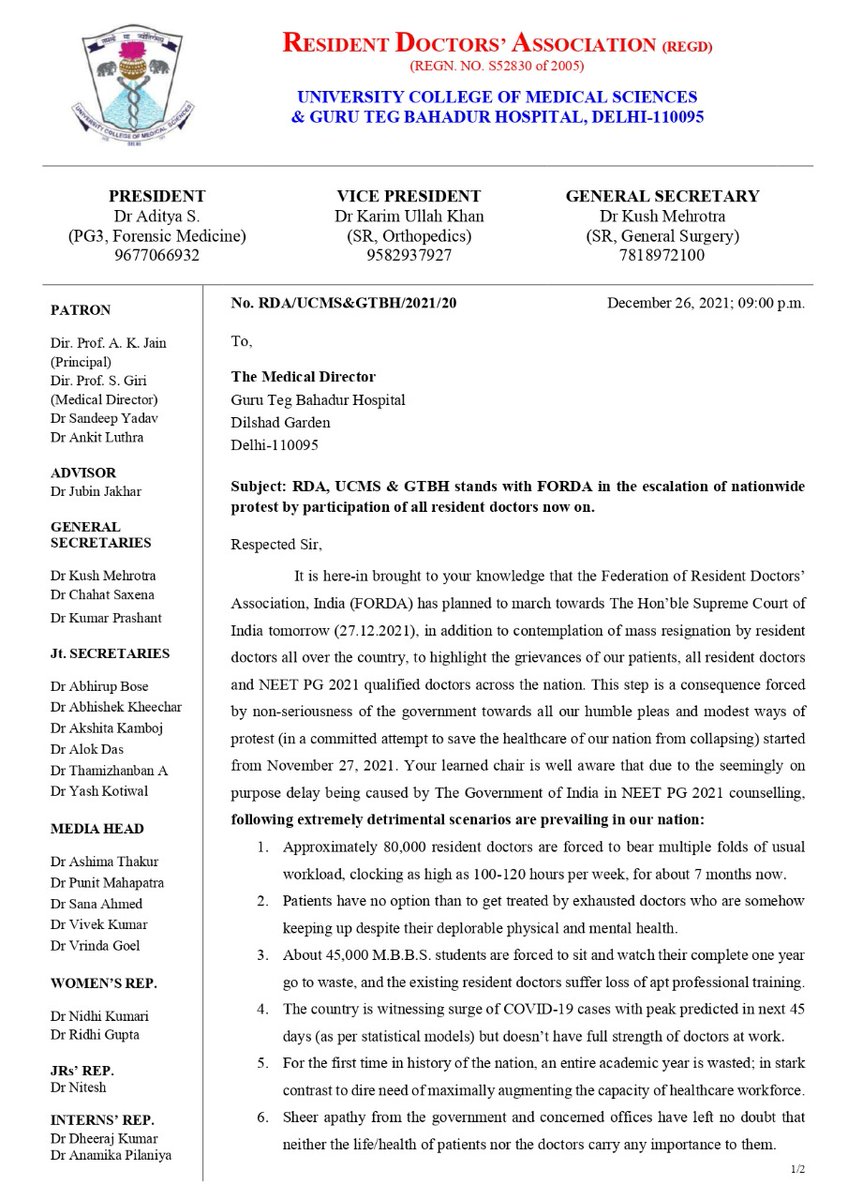 UNIVERSITY COLLEGE OF MEDICAL SCIENCES
DELHI

RESIDENT DOCTORS' ASSOCIATION (REGD)
(REGN. NO. S52830 of 2005)

UNIVERSITY COLLEGE OF MEDICAL SCIENCES
& GURU TEG BAHADUR HOSPITAL, DELHI-110095

PRESIDENT
Dr Aditya S.
(PG3, Forensic Medicine)
9677066932

VICE PRESIDENT
Dr Karim Ullah Khan
(SR, Orthopedics)
9582937927

GENERAL SECRETARY
Dr Kush Mehrotra
(SR, General Surgery)
7818972100

PATRON
Dir. Prof. A. K. Jain (Principal)
Dir. Prof. S. Giri (Medical Director)
Dr Sandeep Yadav
Dr Ankit Luthra

ADVISOR
Dr Jubin Jakhar

GENERAL SECRETARIES
Dr Kush Mehrotra
Dr Chahat Saxena
Dr Kumar Prashant

Jt. SECRETARIES
Dr Abhirup Bose
Dr Abhishek Kheechar
Dr Akshita Kamboj
Dr Alok Das
Dr Thamizhanban A
Dr Yash Kotiwal

MEDIA HEAD
Dr Ashima Thakur
Dr Punit Mahapatra
Dr Sana Ahmed
Dr Vivek Kumar
Dr Vrinda Goel

WOMEN'S REP.
Dr Nidhi Kumari
Dr Ridhi Gupta

JRs' REP.
Dr Nitesh

INTERNS' REP.
Dr Dheeraj Kumar
Dr Anamika Pilaniya

No. RDA/UCMS&GTBH/2021/20

December 26, 2021; 09:00 p.m.

To,

The Medical Director
Guru Teg Bahadur Hospital
Dilshad Garden
Delhi-110095

Subject: RDA, UCMS & GTBH stands with FORDA in the escalation of nationwide protest by participation of all resident doctors now on.

Respected Sir,

It is here-in brought to your knowledge that the Federation of Resident Doctors' Association, India (FORDA) has planned to march towards The Hon'ble Supreme Court of India tomorrow (27.12.2021), in addition to contemplation of mass resignation by resident doctors all over the country, to highlight the grievances of our patients, all resident doctors and NEET PG 2021 qualified doctors across the nation. This step is a consequence forced by non-seriousness of the government towards all our humble pleas and modest ways of protest (in a committed attempt to save the healthcare of our nation from collapsing) started from November 27, 2021. Your learned chair is well aware that due to the seemingly on purpose delay being caused by The Government of India in NEET PG 2021 counselling, following extremely detrimental scenarios are prevailing in our nation:

1. Approximately 80,000 resident doctors are forced to bear multiple folds of usual workload, clocking as high as 100-120 hours per week, for about 7 months now.
2. Patients have no option than to get treated by exhausted doctors who are somehow keeping up despite their deplorable physical and mental health.
3. About 45,000 M.B.B.S. students are forced to sit and watch their complete one year go to waste, and the existing resident doctors suffer loss of apt professional training.
4. The country is witnessing surge of COVID-19 cases with peak predicted in next 45 days (as per statistical models) but doesn't have full strength of doctors at work.
5. For the first time in history of the nation, an entire academic year is wasted; in stark contrast to dire need of maximally augmenting the capacity of healthcare workforce.
6. Sheer apathy from the government and concerned offices have left no doubt that neither the life/health of patients nor the doctors carry any importance to them.

1/2